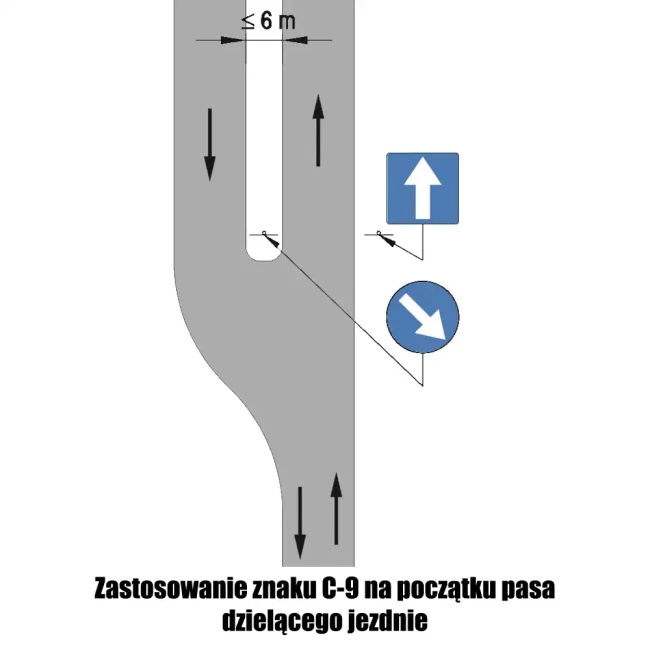 $\leq 6$ m

Zastosowanie znaku C-9 na początku pasa dzielącego jezdnie